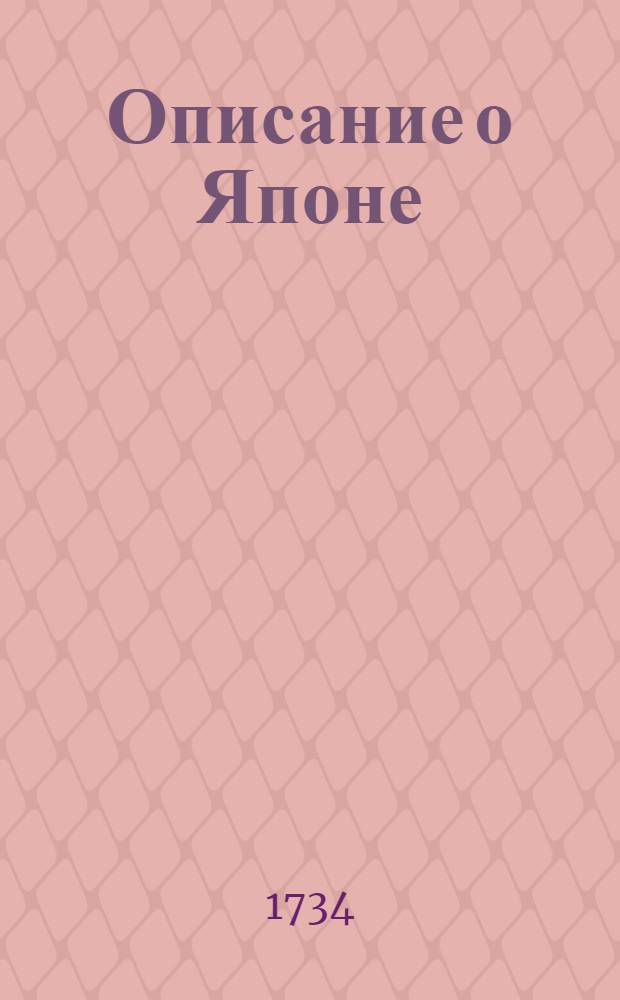 Описание о Японе

1734